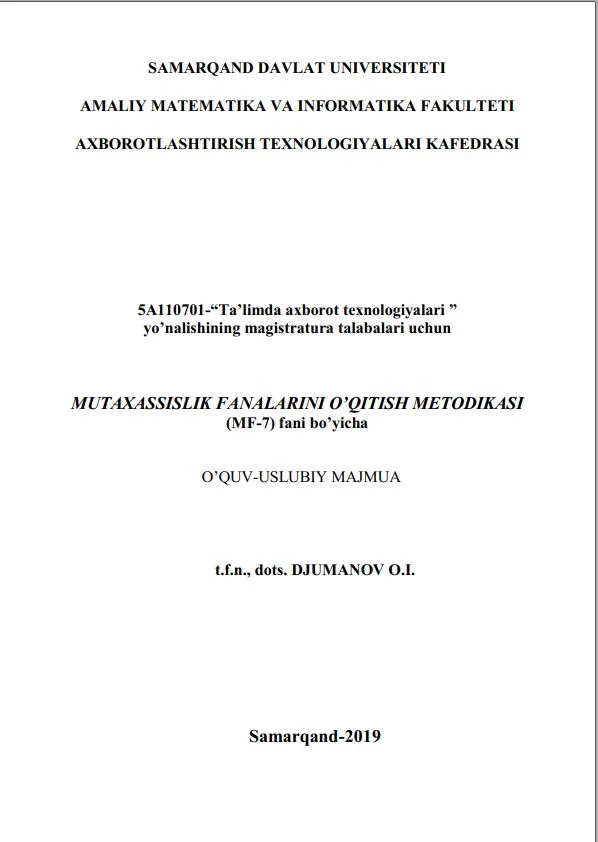 SAMARQAND DAVLAT UNIVERSITETI

AMALIY MATEMATIKA VA INFORMATIKA FAKULTETI

AXBOROTLASHTIRISH TEXNOLOGIYALARI KAFEDRASI

5A110701-"Ta'limda axborot texnologiyalari "
yo'nalishining magistratura talabalari uchun

MUTAXASSISLIK FANALARINI O'QITISH METODIKASI
(MF-7) fani bo'yicha

O'QUV-USLUBIY MAJMUA

t.f.n., dots. DJUMANOV O.I.

Samarqand-2019